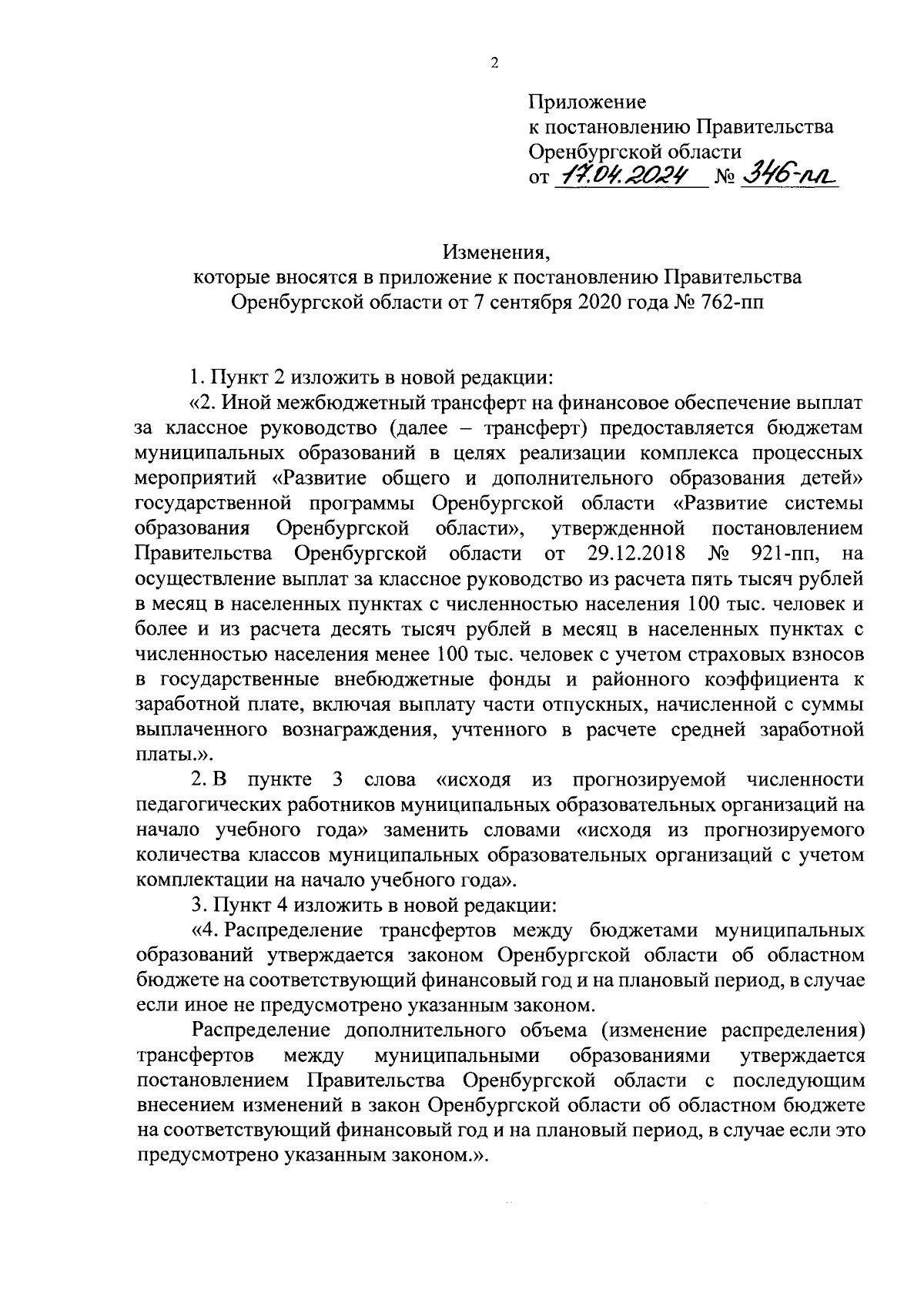 2

Приложение
к постановлению Правительства
Оренбургской области
от 17.04.2024 № 346-пп

Изменения,
которые вносятся в приложение к постановлению Правительства
Оренбургской области от 7 сентября 2020 года № 762-пп

1. Пункт 2 изложить в новой редакции:

«2. Иной межбюджетный трансферт на финансовое обеспечение выплат за классное руководство (далее – трансферт) предоставляется бюджетам муниципальных образований в целях реализации комплекса процессных мероприятий «Развитие общего и дополнительного образования детей» государственной программы Оренбургской области «Развитие системы образования Оренбургской области», утвержденной постановлением Правительства Оренбургской области от 29.12.2018 № 921-пп, на осуществление выплат за классное руководство из расчета пять тысяч рублей в месяц в населенных пунктах с численностью населения 100 тыс. человек и более и из расчета десять тысяч рублей в месяц в населенных пунктах с численностью населения менее 100 тыс. человек с учетом страховых взносов в государственные внебюджетные фонды и районного коэффициента к заработной плате, включая выплату части отпускных, начисленной с суммы выплаченного вознаграждения, учтенного в расчете средней заработной платы.».

2. В пункте 3 слова «исходя из прогнозируемой численности педагогических работников муниципальных образовательных организаций на начало учебного года» заменить словами «исходя из прогнозируемого количества классов муниципальных образовательных организаций с учетом комплектации на начало учебного года».

3. Пункт 4 изложить в новой редакции:

«4. Распределение трансфертов между бюджетами муниципальных образований утверждается законом Оренбургской области об областном бюджете на соответствующий финансовый год и на плановый период, в случае если иное не предусмотрено указанным законом.

Распределение дополнительного объема (изменение распределения) трансфертов между муниципальными образованиями утверждается постановлением Правительства Оренбургской области с последующим внесением изменений в закон Оренбургской области об областном бюджете на соответствующий финансовый год и на плановый период, в случае если это предусмотрено указанным законом.».